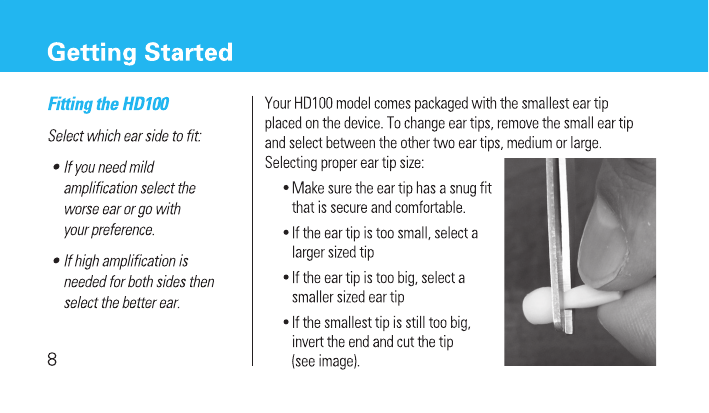 Getting Started

Fitting the HD100

Select which ear side to fit:

• If you need mild amplification select the worse ear or go with your preference.

• If high amplification is needed for both sides then select the better ear.

8

Your HD100 model comes packaged with the smallest ear tip placed on the device. To change ear tips, remove the small ear tip and select between the other two ear tips, medium or large.

Selecting proper ear tip size:

• Make sure the ear tip has a snug fit that is secure and comfortable.

• If the ear tip is too small, select a larger sized tip

• If the ear tip is too big, select a smaller sized ear tip

• If the smallest tip is still too big, invert the end and cut the tip (see image).